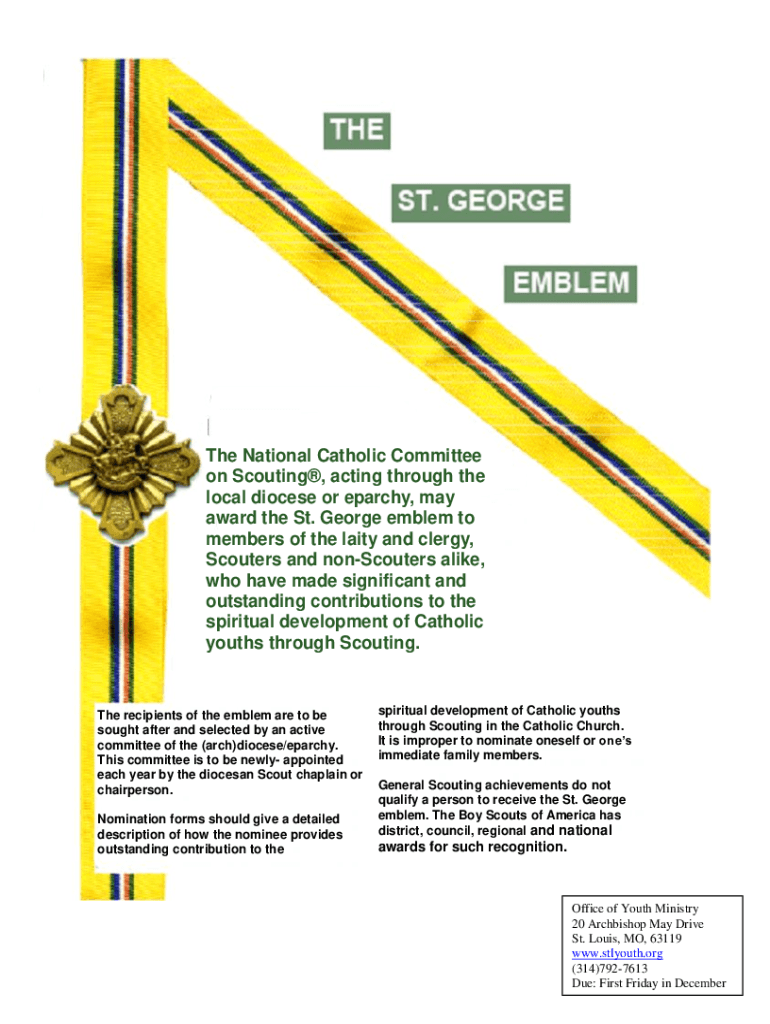 THE

ST. GEORGE

EMBLEM

The National Catholic Committee on Scouting®, acting through the local diocese or eparchy, may award the St. George emblem to members of the laity and clergy, Scouters and non-Scouters alike, who have made significant and outstanding contributions to the spiritual development of Catholic youths through Scouting.

The recipients of the emblem are to be sought after and selected by an active committee of the (arch)diocese/eparchy. This committee is to be newly- appointed each year by the diocesan Scout chaplain or chairperson.

Nomination forms should give a detailed description of how the nominee provides outstanding contribution to the

spiritual development of Catholic youths through Scouting in the Catholic Church. It is improper to nominate oneself or one's immediate family members.

General Scouting achievements do not qualify a person to receive the St. George emblem. The Boy Scouts of America has district, council, regional and national awards for such recognition.

Office of Youth Ministry
20 Archbishop May Drive
St. Louis, MO, 63119
www.stlyouth.org
(314)792-7613
Due: First Friday in December